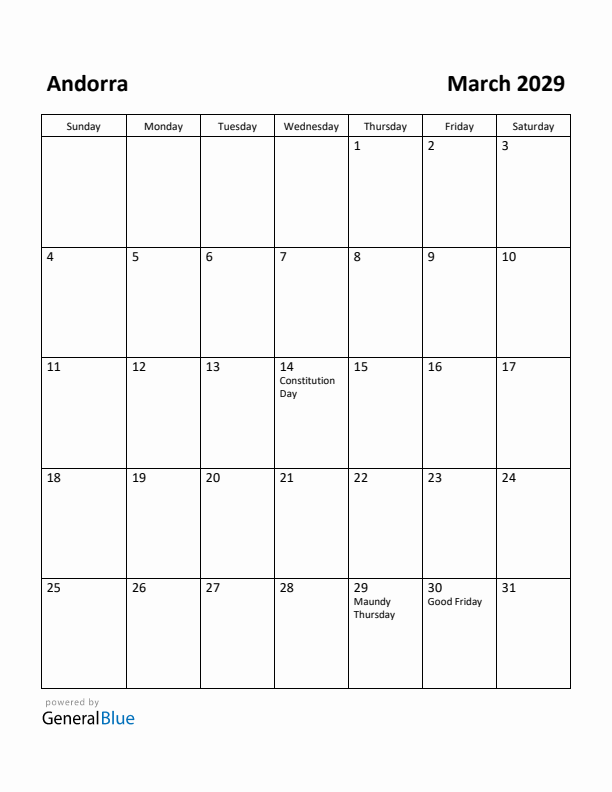 Andorra

March 2029

| Sunday | Monday | Tuesday | Wednesday | Thursday | Friday | Saturday |
|---|---|---|---|---|---|---|
| | | | | 1 | 2 | 3 |
| 4 | 5 | 6 | 7 | 8 | 9 | 10 |
| 11 | 12 | 13 | 14 Constitution Day | 15 | 16 | 17 |
| 18 | 19 | 20 | 21 | 22 | 23 | 24 |
| 25 | 26 | 27 | 28 | 29 Maundy Thursday | 30 Good Friday | 31 |

powered by
GeneralBlue